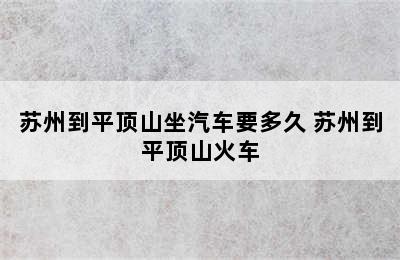 苏州到平顶山坐汽车要多久 苏州到平顶山火车